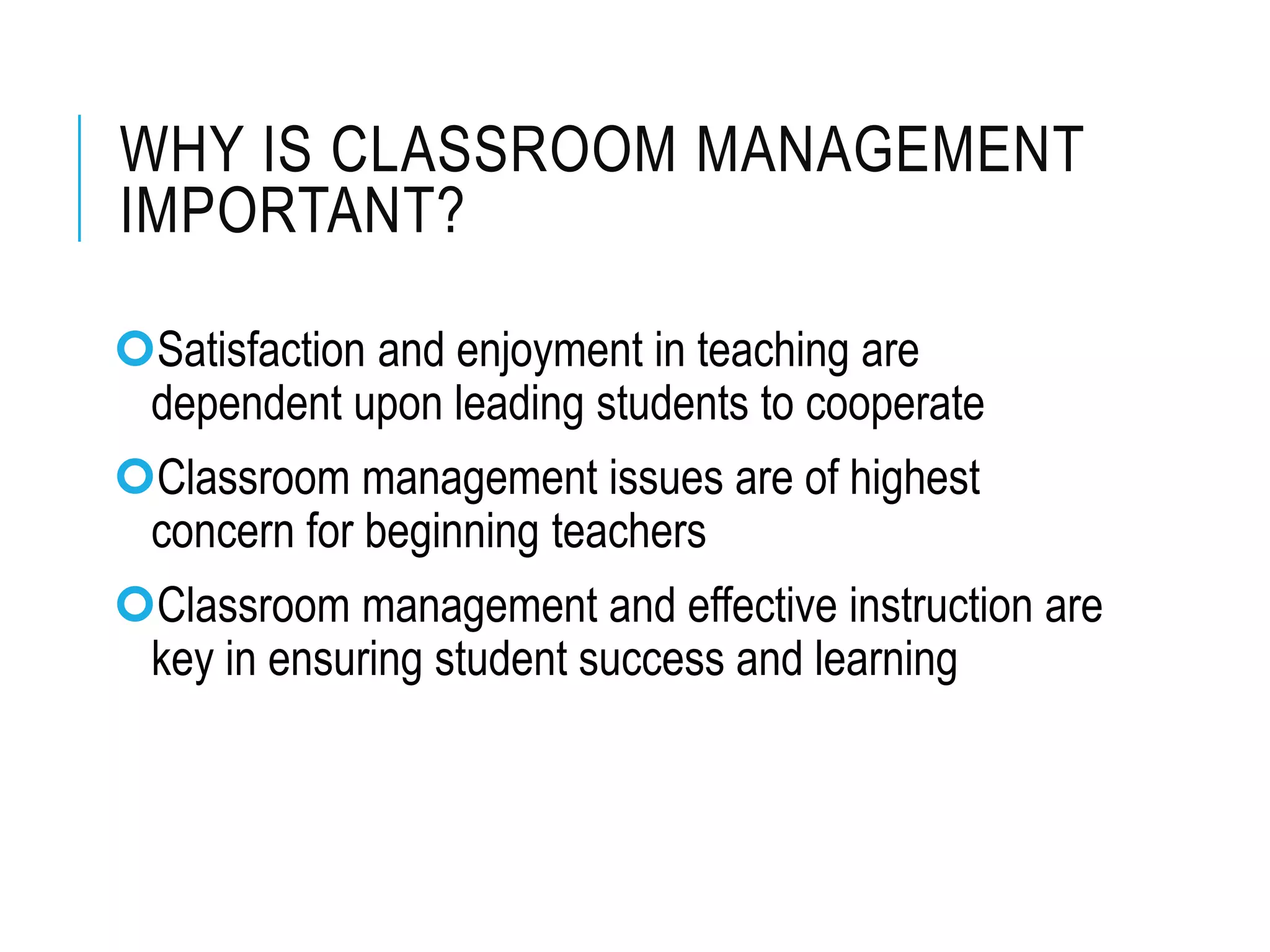 WHY IS CLASSROOM MANAGEMENT IMPORTANT?

Satisfaction and enjoyment in teaching are dependent upon leading students to cooperate

Classroom management issues are of highest concern for beginning teachers

Classroom management and effective instruction are key in ensuring student success and learning